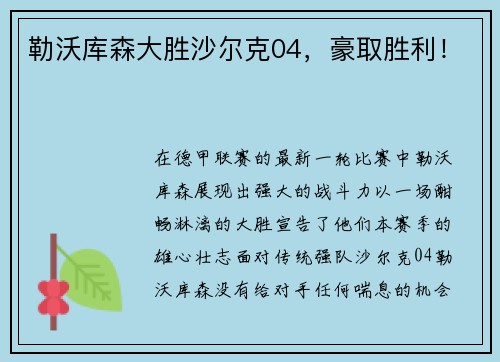 勒沃库森大胜沙尔克04，豪取胜利！

在德甲联赛的最新一轮比赛中勒沃库森展现出强大的战斗力以一场酣畅淋漓的大胜宣告了他们本赛季的雄心壮志面对传统强队沙尔克04勒沃库森没有给对手任何喘息的机会